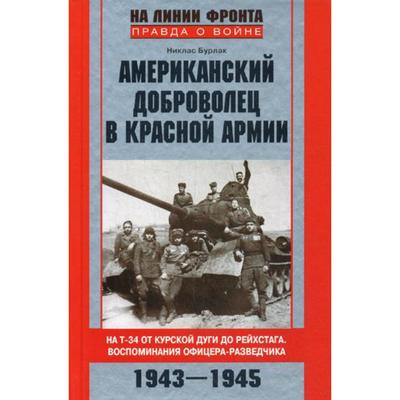 НА ЛИНИИ ФРОНТА
ПРАВДА О ВОЙНЕ

Никлас Бурлак

АМЕРИКАНСКИЙ ДОБРОВОЛЕЦ В КРАСНОЙ АРМИИ

НА Т-34 ОТ КУРСКОЙ ДУГИ ДО РЕЙХСТАГА. ВОСПОМИНАНИЯ ОФИЦЕРА-РАЗВЕДЧИКА

1943—1945